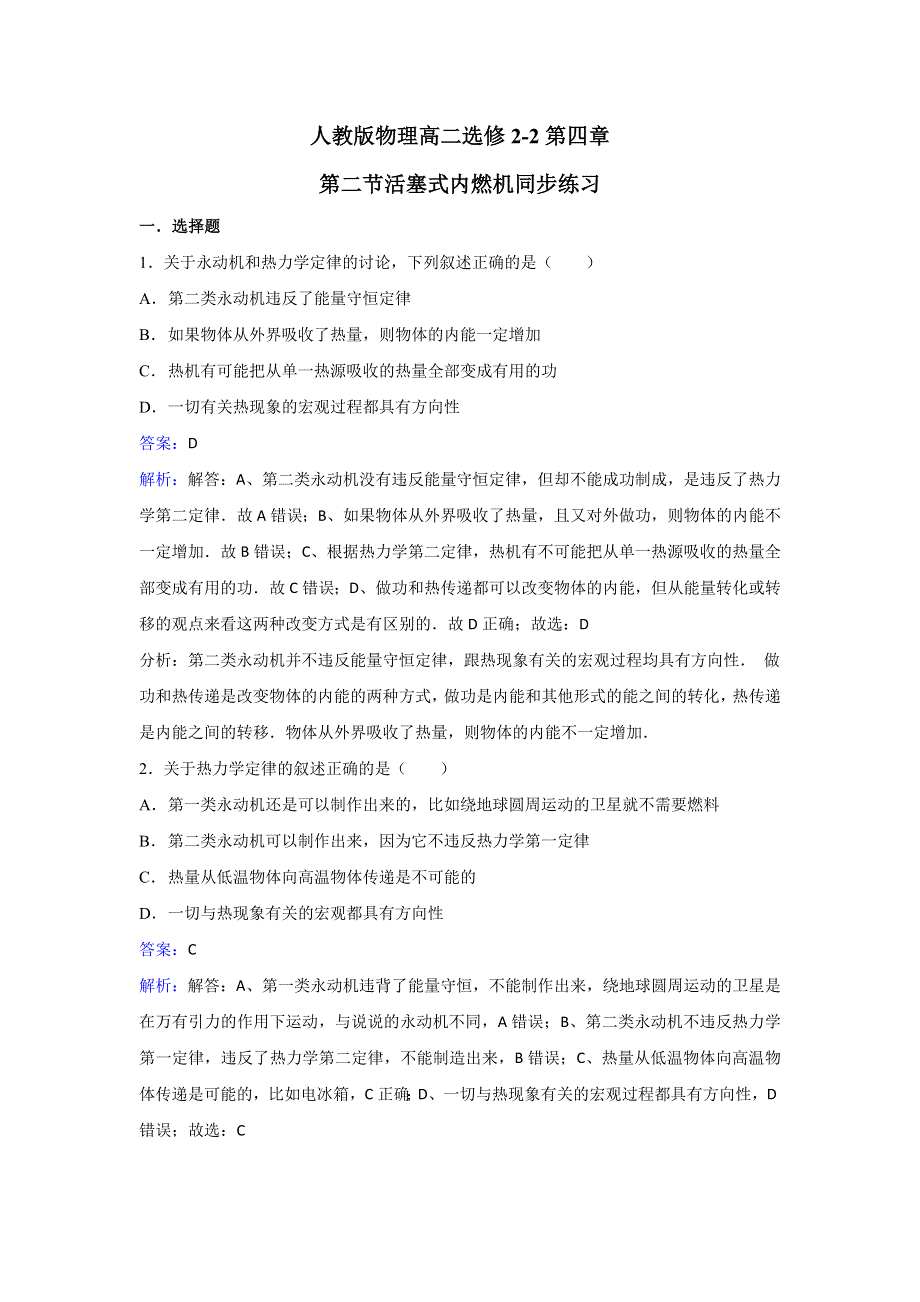 人教版物理高二选修 2-2 第四章

第二节活塞式内燃机同步练习

一．选择题

1．关于永动机和热力学定律的讨论，下列叙述正确的是（　　）

A．第二类永动机违反了能量守恒定律

B．如果物体从外界吸收了热量，则物体的内能一定增加

C．热机有可能把从单一热源吸收的热量全部变成有用的功

D．一切有关热现象的宏观过程都具有方向性

答案：D

解析：解答：A、第二类永动机没有违反能量守恒定律，但却不能成功制成，是违反了热力学第二定律．故 A 错误；B、如果物体从外界吸收了热量，且又对外做功，则物体的内能不一定增加．故 B 错误；C、根据热力学第二定律，热机有不可能把从单一热源吸收的热量全部变成有用的功．故 C 错误；D、做功和热传递都可以改变物体的内能，但从能量转化或转移的观点来看这两种改变方式是有区别的．故 D 正确；故选：D

分析：第二类永动机并不违反能量守恒定律，跟热现象有关的宏观过程均具有方向性． 做功和热传递是改变物体的内能的两种方式，做功是内能和其他形式的能之间的转化，热传递是内能之间的转移．物体从外界吸收了热量，则物体的内能不一定增加．

2．关于热力学定律的叙述正确的是（　　）

A．第一类永动机还是可以制作出来的，比如绕地球圆周运动的卫星就不需要燃料

B．第二类永动机可以制作出来，因为它不违反热力学第一定律

C．热量从低温物体向高温物体传递是不可能的

D．一切与热现象有关的宏观都具有方向性

答案：C

解析：解答：A、第一类永动机违背了能量守恒，不能制作出来，绕地球圆周运动的卫星是在万有引力的作用下运动，与说说的永动机不同，A 错误；B、第二类永动机不违反热力学第一定律，违反了热力学第二定律，不能制造出来，B 错误；C、热量从低温物体向高温物体传递是可能的，比如电冰箱，C 正确；D、一切与热现象有关的宏观过程都具有方向性，D 错误；故选：C